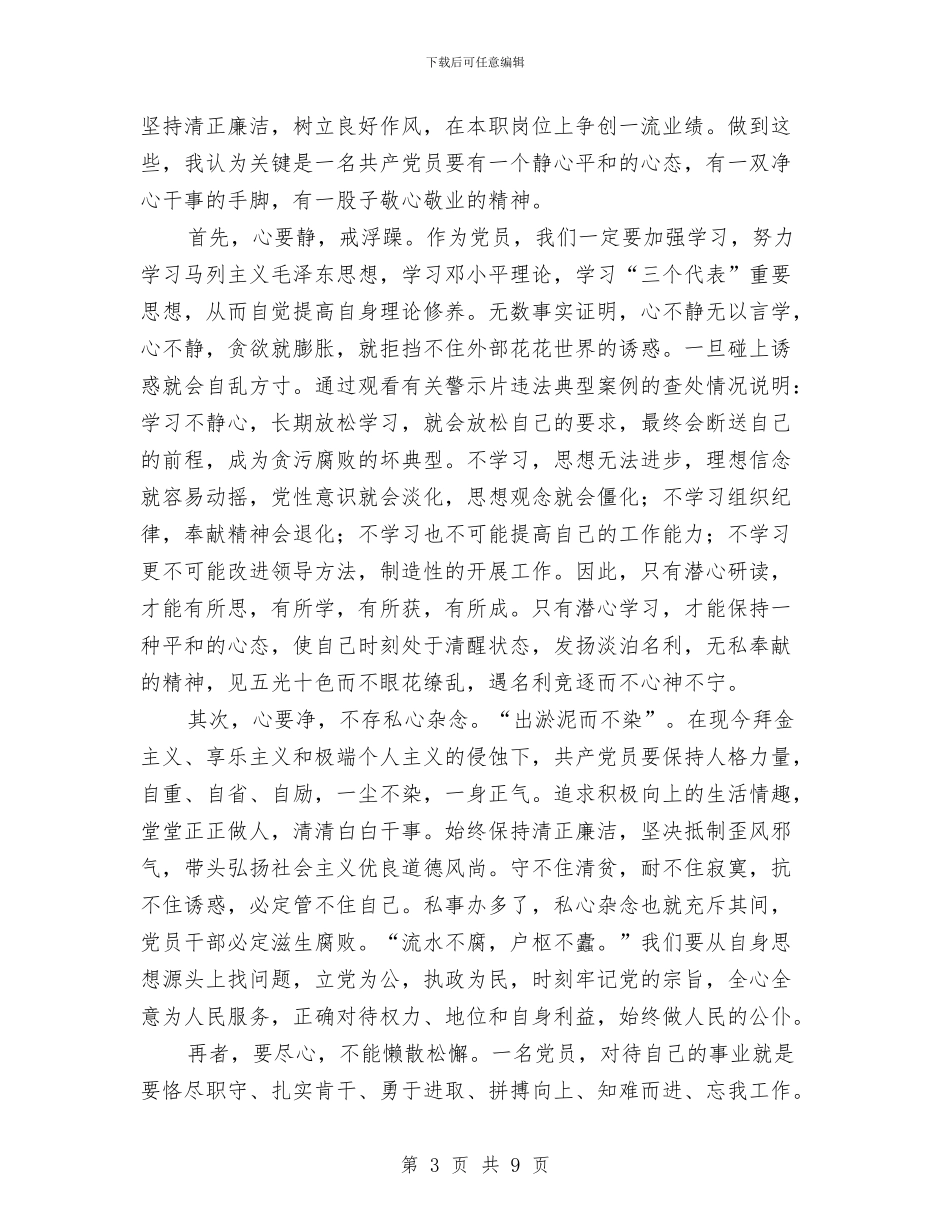 下载后可任意编辑

坚持清正廉洁，树立良好作风，在本职岗位上争创一流业绩。做到这些，我认为关键是一名共产党员要有一个静心平和的心态，有一双净心干事的手脚，有一股子敬心敬业的精神。

首先，心要静，戒浮躁。作为党员，我们一定要加强学习，努力学习马列主义毛泽东思想，学习邓小平理论，学习“三个代表”重要思想，从而自觉提高自身理论修养。无数事实证明，心不静无以言学，心不静，贪欲就膨胀，就拒挡不住外部花花世界的诱惑。一旦碰上诱惑就会自乱方寸。通过观看有关警示片违法典型案例的查处情况说明：学习不静心，长期放松学习，就会放松自己的要求，最终会断送自己的前程，成为贪污腐败的坏典型。不学习，思想无法进步，理想信念就容易动摇，党性意识就会淡化，思想观念就会僵化；不学习组织纪律，奉献精神会退化；不学习也不可能提高自己的工作能力；不学习更不可能改进领导方法，制造性的开展工作。因此，只有潜心研读，才能有所思，有所学，有所获，有所成。只有潜心学习，才能保持一种平和的心态，使自己时刻处于清醒状态，发扬淡泊名利，无私奉献的精神，见五光十色而不眼花缭乱，遇名利竞逐而不心神不宁。

其次，心要净，不存私心杂念。“出淤泥而不染”。在现今拜金主义、享乐主义和极端个人主义的侵蚀下，共产党员要保持人格力量，自重、自省、自励，一尘不染，一身正气。追求积极向上的生活情趣，堂堂正正做人，清清白白干事。始终保持清正廉洁，坚决抵制歪风邪气，带头弘扬社会主义优良道德风尚。守不住清贫，耐不住寂寞，抗不住诱惑，必定管不住自己。私事办多了，私心杂念也就充斥其间，党员干部必定滋生腐败。“流水不腐，户枢不蠹。”我们要从自身思想源头上找问题，立党为公，执政为民，时刻牢记党的宗旨，全心全意为人民服务，正确对待权力、地位和自身利益，始终做人民的公仆。

再者，要尽心，不能懒散松懈。一名党员，对待自己的事业就是要恪尽职守、扎实肯干、勇于进取、拼搏向上、知难而进、忘我工作。

第 3 页 共 9 页